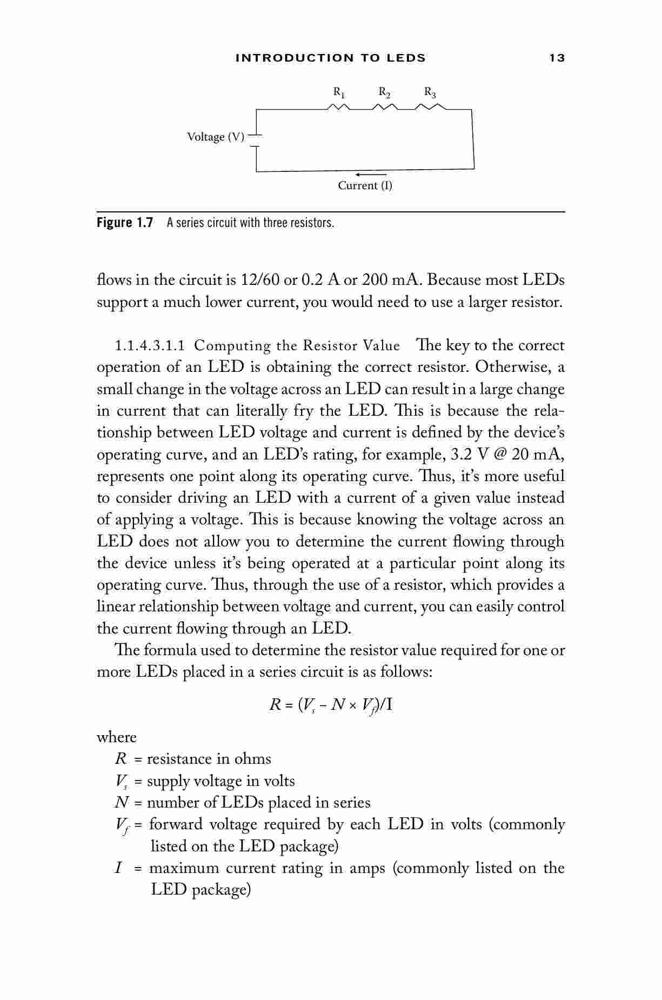 INTRODUCTION TO LEDS 13

$R_1$ $R_2$ $R_3$

Voltage (V)

Current (I)

Figure 1.7 A series circuit with three resistors.

flows in the circuit is 12/60 or 0.2 A or 200 mA. Because most LEDs support a much lower current, you would need to use a larger resistor.

1.1.4.3.1.1 Computing the Resistor Value The key to the correct operation of an LED is obtaining the correct resistor. Otherwise, a small change in the voltage across an LED can result in a large change in current that can literally fry the LED. This is because the relationship between LED voltage and current is defined by the device's operating curve, and an LED's rating, for example, 3.2 V @ 20 mA, represents one point along its operating curve. Thus, it's more useful to consider driving an LED with a current of a given value instead of applying a voltage. This is because knowing the voltage across an LED does not allow you to determine the current flowing through the device unless it's being operated at a particular point along its operating curve. Thus, through the use of a resistor, which provides a linear relationship between voltage and current, you can easily control the current flowing through an LED.

The formula used to determine the resistor value required for one or more LEDs placed in a series circuit is as follows:

$R = (V_s - N \times V_f)/I$

where
$R$ = resistance in ohms
$V_s$ = supply voltage in volts
$N$ = number of LEDs placed in series
$V_f$ = forward voltage required by each LED in volts (commonly listed on the LED package)
$I$ = maximum current rating in amps (commonly listed on the LED package)